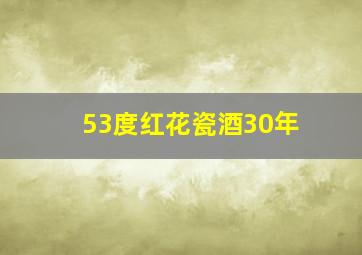 53度红花瓷酒30年